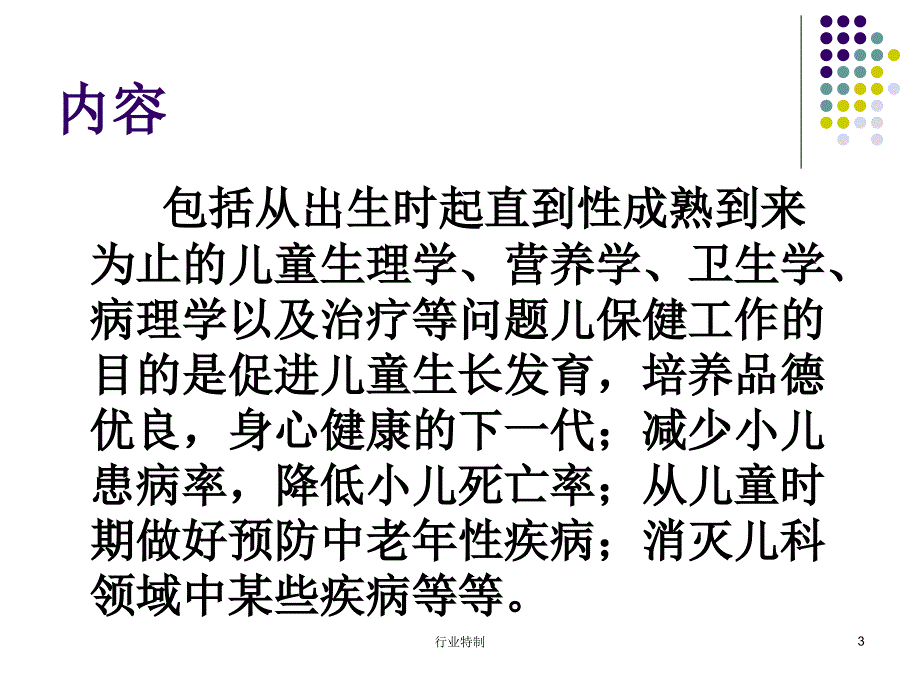 内容

包括从出生时起直到性成熟到来为止的儿童生理学、营养学、卫生学、病理学以及治疗等问题儿保健工作的目的是促进儿童生长发育，培养品德优良，身心健康的下一代；减少小儿患病率，降低小儿死亡率；从儿童时期做好预防中老年性疾病；消灭儿科领域中某些疾病等等。

行业特制

3